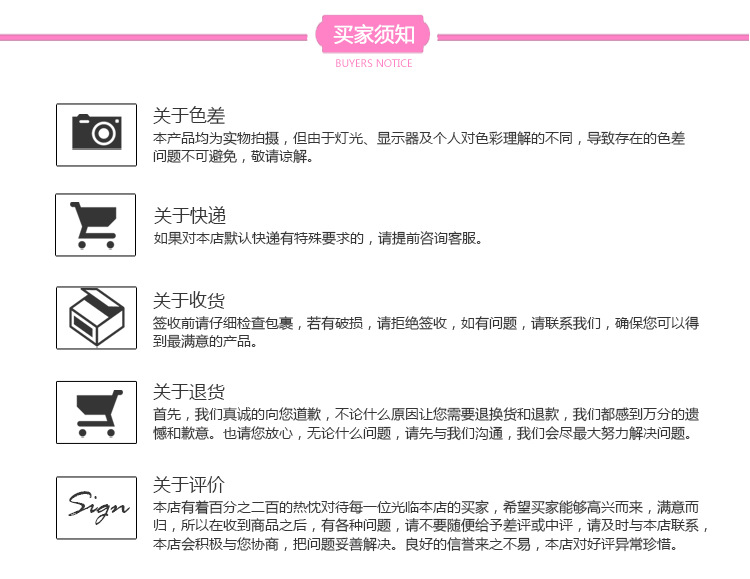 买家须知
BUYERS NOTICE

关于色差
本产品均为实物拍摄，但由于灯光、显示器及个人对色彩理解的不同，导致存在的色差问题不可避免，敬请谅解。

关于快递
如果对本店默认快递有特殊要求的，请提前咨询客服。

关于收货
签收前请仔细检查包裹，若有破损，请拒绝签收，如有问题，请联系我们，确保您可以得到最满意的产品。

关于退货
首先，我们真诚的向您道歉，不论什么原因让您需要退换货和退款，我们都感到万分的遗憾和歉意。也请您放心，无论什么问题，请先与我们沟通，我们会尽最大努力解决问题。

Sign
关于评价
本店有着百分之二百的热忱对待每一位光临本店的买家，希望买家能够高兴而来，满意而归，所以在收到商品之后，有各种问题，请不要随便给予差评或中评，请及时与本店联系，本店会积极与您协商，把问题妥善解决。良好的信誉来之不易，本店对好评异常珍惜。